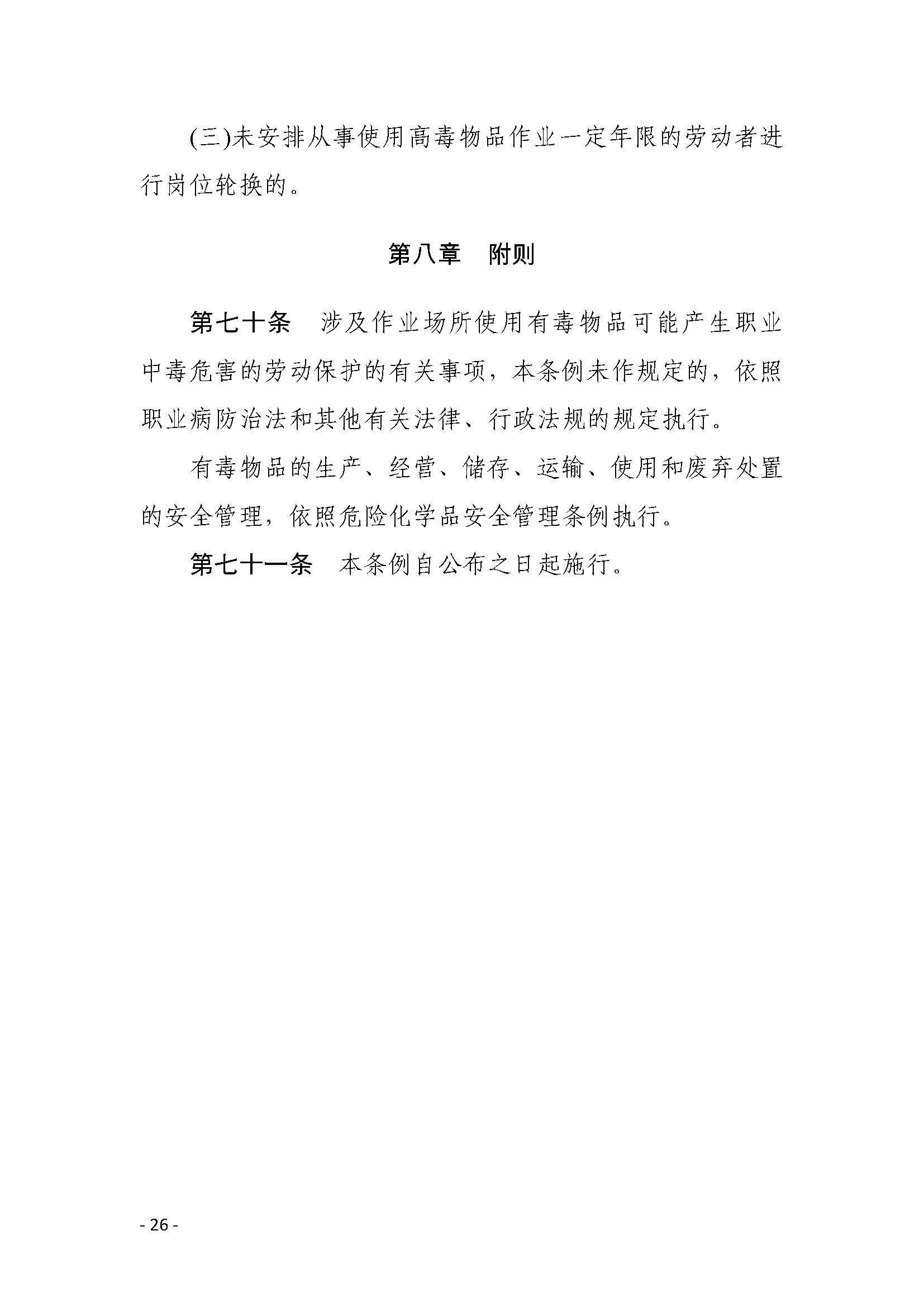 (三)未安排从事使用高毒物品作业一定年限的劳动者进行岗位轮换的。

第八章　附则

第七十条　涉及作业场所使用有毒物品可能产生职业中毒危害的劳动保护的有关事项，本条例未作规定的，依照职业病防治法和其他有关法律、行政法规的规定执行。

有毒物品的生产、经营、储存、运输、使用和废弃处置的安全管理，依照危险化学品安全管理条例执行。

第七十一条　本条例自公布之日起施行。

- 26 -